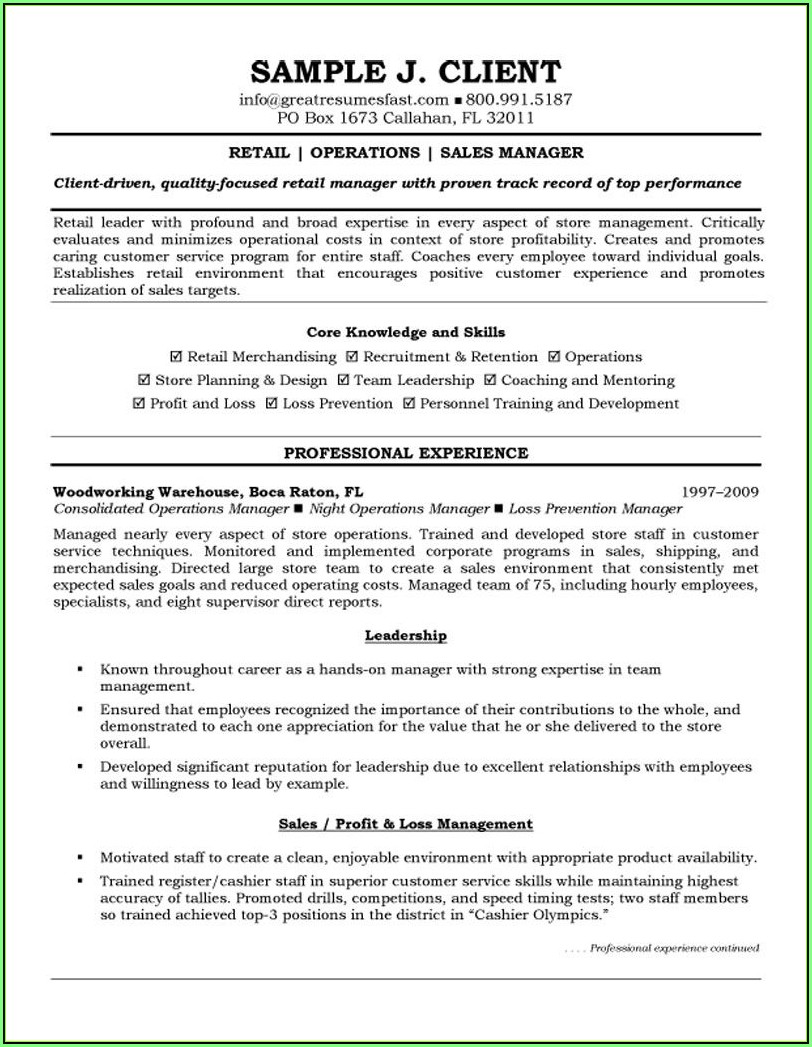 SAMPLE J. CLIENT
info@greatresumesfast.com ■ 800.991.5187
PO Box 1673 Callahan, FL 32011

RETAIL | OPERATIONS | SALES MANAGER

Client-driven, quality-focused retail manager with proven track record of top performance

Retail leader with profound and broad expertise in every aspect of store management. Critically evaluates and minimizes operational costs in context of store profitability. Creates and promotes caring customer service program for entire staff. Coaches every employee toward individual goals. Establishes retail environment that encourages positive customer experience and promotes realization of sales targets.

Core Knowledge and Skills
☑ Retail Merchandising ☑ Recruitment & Retention ☑ Operations
☑ Store Planning & Design ☑ Team Leadership ☑ Coaching and Mentoring
☑ Profit and Loss ☑ Loss Prevention ☑ Personnel Training and Development

PROFESSIONAL EXPERIENCE

Woodworking Warehouse, Boca Raton, FL 1997–2009
Consolidated Operations Manager ■ Night Operations Manager ■ Loss Prevention Manager

Managed nearly every aspect of store operations. Trained and developed store staff in customer service techniques. Monitored and implemented corporate programs in sales, shipping, and merchandising. Directed large store team to create a sales environment that consistently met expected sales goals and reduced operating costs. Managed team of 75, including hourly employees, specialists, and eight supervisor direct reports.

Leadership

▪ Known throughout career as a hands-on manager with strong expertise in team management.
▪ Ensured that employees recognized the importance of their contributions to the whole, and demonstrated to each one appreciation for the value that he or she delivered to the store overall.
▪ Developed significant reputation for leadership due to excellent relationships with employees and willingness to lead by example.

Sales / Profit & Loss Management

▪ Motivated staff to create a clean, enjoyable environment with appropriate product availability.
▪ Trained register/cashier staff in superior customer service skills while maintaining highest accuracy of tallies. Promoted drills, competitions, and speed timing tests; two staff members so trained achieved top-3 positions in the district in "Cashier Olympics."

. . . . Professional experience continued